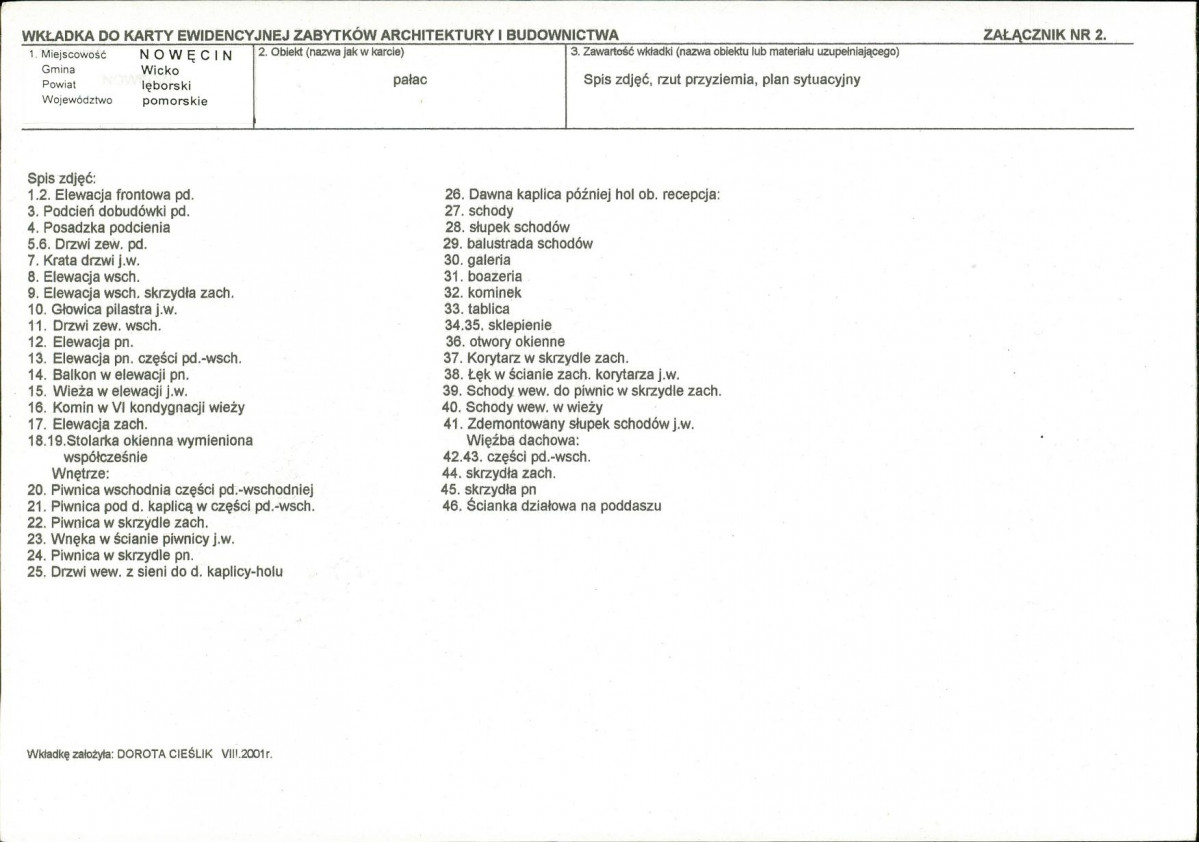 WKŁADKA DO KARTY EWIDENCYJNEJ ZABYTKÓW ARCHITEKTURY I BUDOWNICTWA
ZAŁĄCZNIK NR 2.

1. Miejscowość NOWĘCIN
Gmina Wicko
Powiat lęborski
Województwo pomorskie

2. Obiekt (nazwa jak w karcie)
pałac

3. Zawartość wkładki (nazwa obiektu lub materiału uzupełniającego)
Spis zdjęć, rzut przyziemia, plan sytuacyjny

Spis zdjęć:
1.2. Elewacja frontowa pd.
3. Podcień dobudówki pd.
4. Posadzka podcienia
5.6. Drzwi zew. pd.
7. Krata drzwi j.w.
8. Elewacja wsch.
9. Elewacja wsch. skrzydła zach.
10. Głowica pilastra j.w.
11. Drzwi zew. wsch.
12. Elewacja pn.
13. Elewacja pn. części pd.-wsch.
14. Balkon w elewacji pn.
15. Wieża w elewacji j.w.
16. Komin w VI kondygnacji wieży
17. Elewacja zach.
18.19.Stolarka okienna wymieniona współcześnie
Wnętrze:
20. Piwnica wschodnia części pd.-wschodniej
21. Piwnica pod d. kaplicą w części pd.-wsch.
22. Piwnica w skrzydle zach.
23. Wnęka w ścianie piwnicy j.w.
24. Piwnica w skrzydle pn.
25. Drzwi wew. z sieni do d. kaplicy-holu

26. Dawna kaplica później hol ob. recepcja:
27. schody
28. słupek schodów
29. balustrada schodów
30. galeria
31. boazeria
32. kominek
33. tablica
34.35. sklepienie
36. otwory okienne
37. Korytarz w skrzydle zach.
38. Łęk w ścianie zach. korytarza j.w.
39. Schody wew. do piwnic w skrzydle zach.
40. Schody wew. w wieży
41. Zdemontowany słupek schodów j.w.
Więźba dachowa:
42.43. części pd.-wsch.
44. skrzydła zach.
45. skrzydła pn
46. Ścianka działowa na poddaszu

Wkładkę założyła: DOROTA CIEŚLIK VIII.2001r.